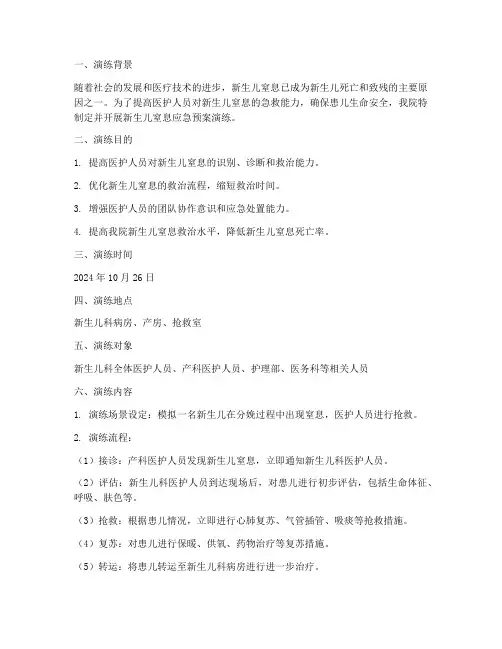 一、演练背景

随着社会的发展和医疗技术的进步，新生儿窒息已成为新生儿死亡和致残的主要原因之一。为了提高医护人员对新生儿窒息的急救能力，确保患儿生命安全，我院特制定并开展新生儿窒息应急预案演练。

二、演练目的

1. 提高医护人员对新生儿窒息的识别、诊断和救治能力。

2. 优化新生儿窒息的救治流程，缩短救治时间。

3. 增强医护人员的团队协作意识和应急处置能力。

4. 提高我院新生儿窒息救治水平，降低新生儿窒息死亡率。

三、演练时间

2024 年 10 月 26 日

四、演练地点

新生儿科病房、产房、抢救室

五、演练对象

新生儿科全体医护人员、产科医护人员、护理部、医务科等相关人员

六、演练内容

1. 演练场景设定：模拟一名新生儿在分娩过程中出现窒息，医护人员进行抢救。

2. 演练流程：

（1）接诊：产科医护人员发现新生儿窒息，立即通知新生儿科医护人员。

（2）评估：新生儿科医护人员到达现场后，对患儿进行初步评估，包括生命体征、呼吸、肤色等。

（3）抢救：根据患儿情况，立即进行心肺复苏、气管插管、吸痰等抢救措施。

（4）复苏：对患儿进行保暖、供氧、药物治疗等复苏措施。

（5）转运：将患儿转运至新生儿科病房进行进一步治疗。